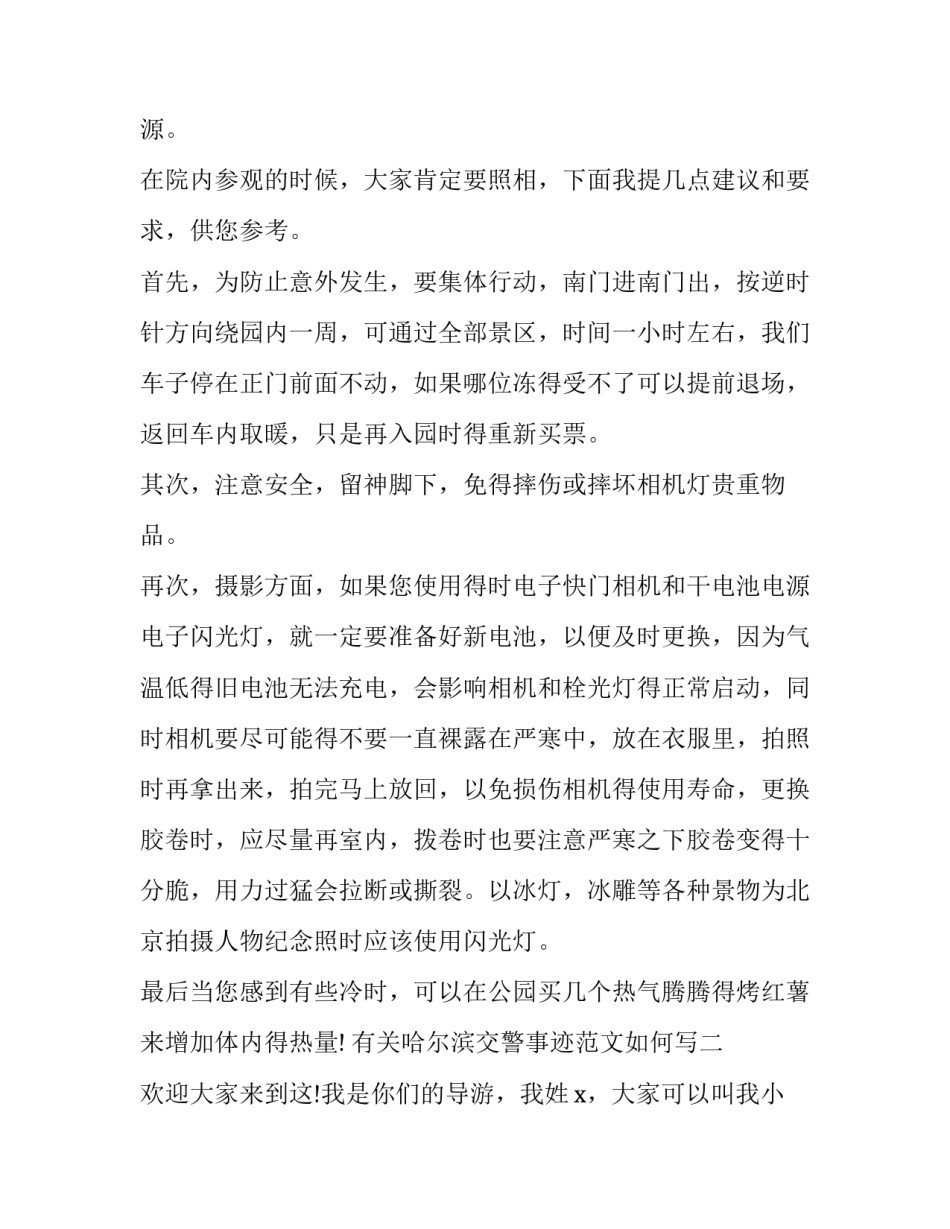 源。

在院内参观的时候，大家肯定要照相，下面我提几点建议和要求，供您参考。

首先，为防止意外发生，要集体行动，南门进南门出，按逆时针方向绕园内一周，可通过全部景区，时间一小时左右，我们车子停在正门前面不动，如果哪位冻得受不了可以提前退场，返回车内取暖，只是再入园时得重新买票。

其次，注意安全，留神脚下，免得摔伤或摔坏相机灯贵重物品。

再次，摄影方面，如果您使用得时电子快门相机和干电池电源电子闪光灯，就一定要准备好新电池，以便及时更换，因为气温低得旧电池无法充电，会影响相机和栓光灯得正常启动，同时相机要尽可能得不要一直裸露在严寒中，放在衣服里，拍照时再拿出来，拍完马上放回，以免损伤相机得使用寿命，更换胶卷时，应尽量再室内，拨卷时也要注意严寒之下胶卷变得十分脆，用力过猛会拉断或撕裂。以冰灯，冰雕等各种景物为北京拍摄人物纪念照时应该使用闪光灯。

最后当您感到有些冷时，可以在公园买几个热气腾腾得烤红薯来增加体内得热量! 有关哈尔滨交警事迹范文如何写二

欢迎大家来到这!我是你们的导游，我姓 x，大家可以叫我小